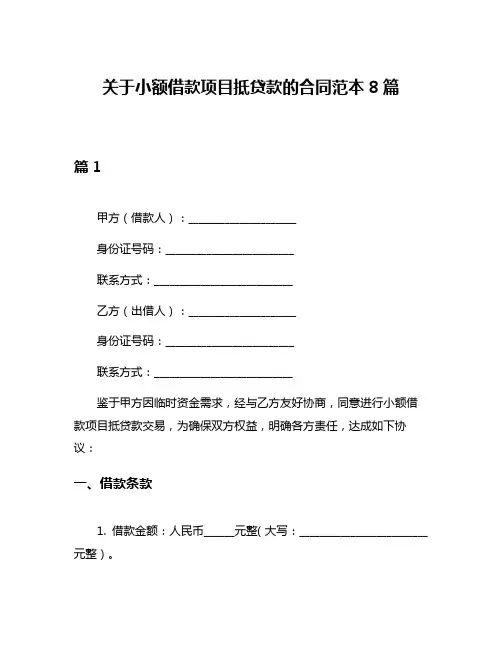 关于小额借款项目抵贷款的合同范本 8 篇

篇 1

甲方（借款人）：____________________

身份证号码：________________________

联系方式：__________________________

乙方（出借人）：____________________

身份证号码：________________________

联系方式：__________________________

鉴于甲方因临时资金需求，经与乙方友好协商，同意进行小额借款项目抵贷款交易，为确保双方权益，明确各方责任，达成如下协议：

一、借款条款

1. 借款金额：人民币______元整（大写：________________________元整）。